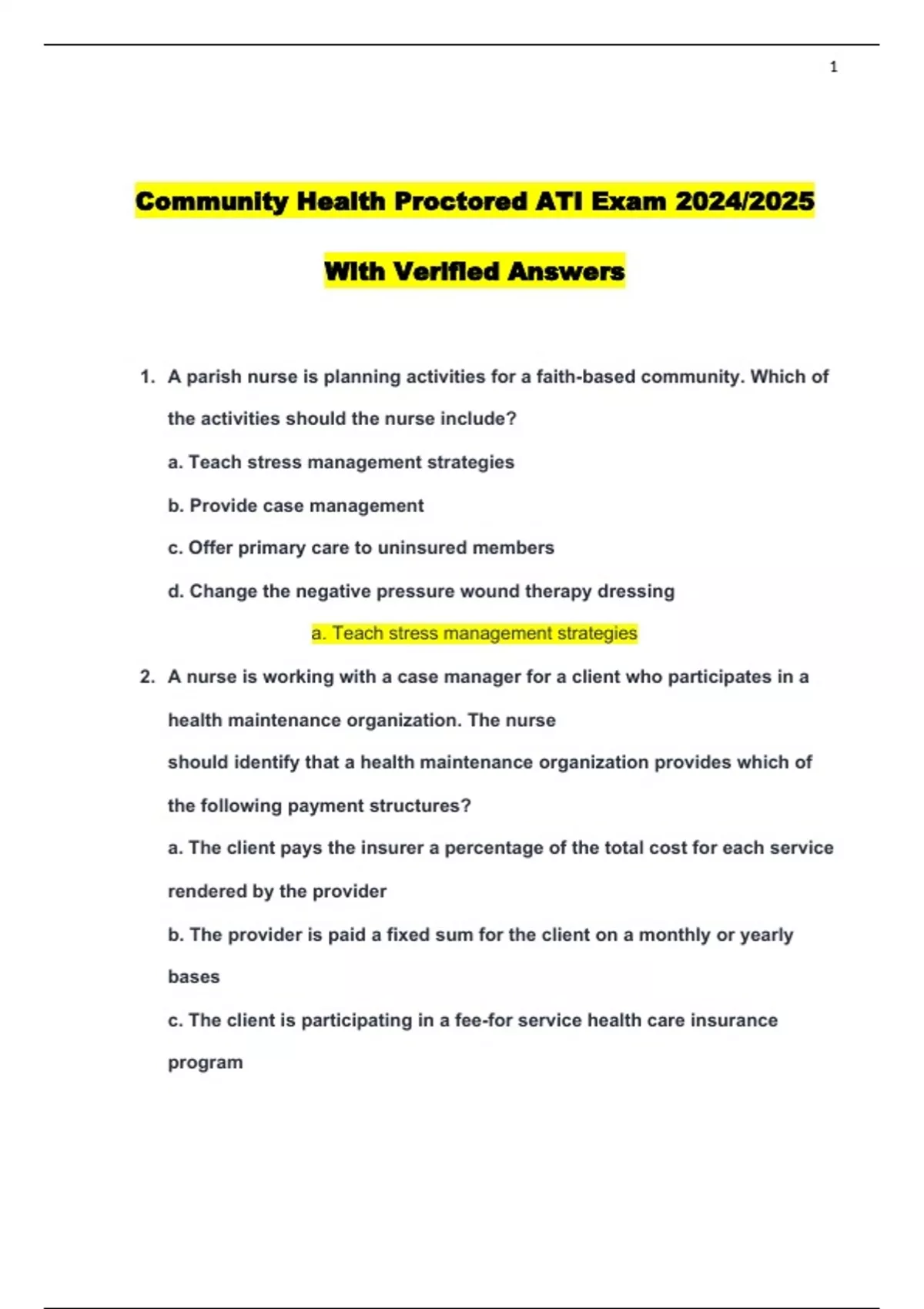 1

Community Health Proctored ATI Exam 2024/2025

With Verified Answers

1. A parish nurse is planning activities for a faith-based community. Which of the activities should the nurse include?

a. Teach stress management strategies

b. Provide case management

c. Offer primary care to uninsured members

d. Change the negative pressure wound therapy dressing

a. Teach stress management strategies

2. A nurse is working with a case manager for a client who participates in a health maintenance organization. The nurse should identify that a health maintenance organization provides which of the following payment structures?

a. The client pays the insurer a percentage of the total cost for each service rendered by the provider

b. The provider is paid a fixed sum for the client on a monthly or yearly bases

c. The client is participating in a fee-for service health care insurance program